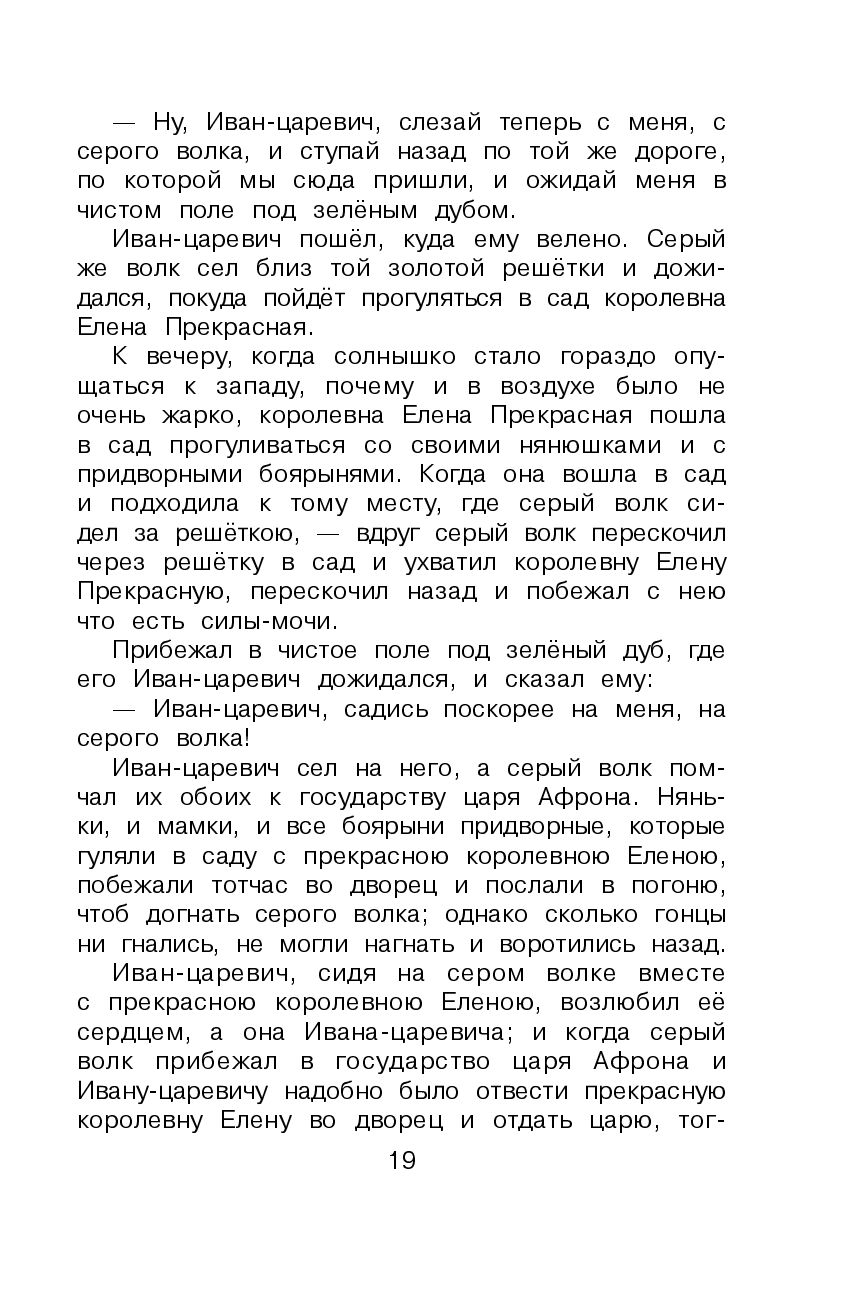 — Ну, Иван-царевич, слезай теперь с меня, с серого волка, и ступай назад по той же дороге, по которой мы сюда пришли, и ожидай меня в чистом поле под зелёным дубом.

Иван-царевич пошёл, куда ему велено. Серый же волк сел близ той золотой решётки и дожидался, покуда пойдёт прогуляться в сад королевна Елена Прекрасная.

К вечеру, когда солнышко стало гораздо опущаться к западу, почему и в воздухе было не очень жарко, королевна Елена Прекрасная пошла в сад прогуливаться со своими нянюшками и с придворными боярынями. Когда она вошла в сад и подходила к тому месту, где серый волк сидел за решёткою, — вдруг серый волк перескочил через решётку в сад и ухватил королевну Елену Прекрасную, перескочил назад и побежал с нею что есть силы-мочи.

Прибежал в чистое поле под зелёный дуб, где его Иван-царевич дожидался, и сказал ему:

— Иван-царевич, садись поскорее на меня, на серого волка!

Иван-царевич сел на него, а серый волк помчал их обоих к государству царя Афрона. Няньки, и мамки, и все боярыни придворные, которые гуляли в саду с прекрасною королевною Еленою, побежали тотчас во дворец и послали в погоню, чтоб догнать серого волка; однако сколько гонцы ни гнались, не могли нагнать и воротились назад.

Иван-царевич, сидя на сером волке вместе с прекрасною королевною Еленою, возлюбил её сердцем, а она Ивана-царевича; и когда серый волк прибежал в государство царя Афрона и Ивану-царевичу надобно было отвести прекрасную королевну Елену во дворец и отдать царю, тог-

19